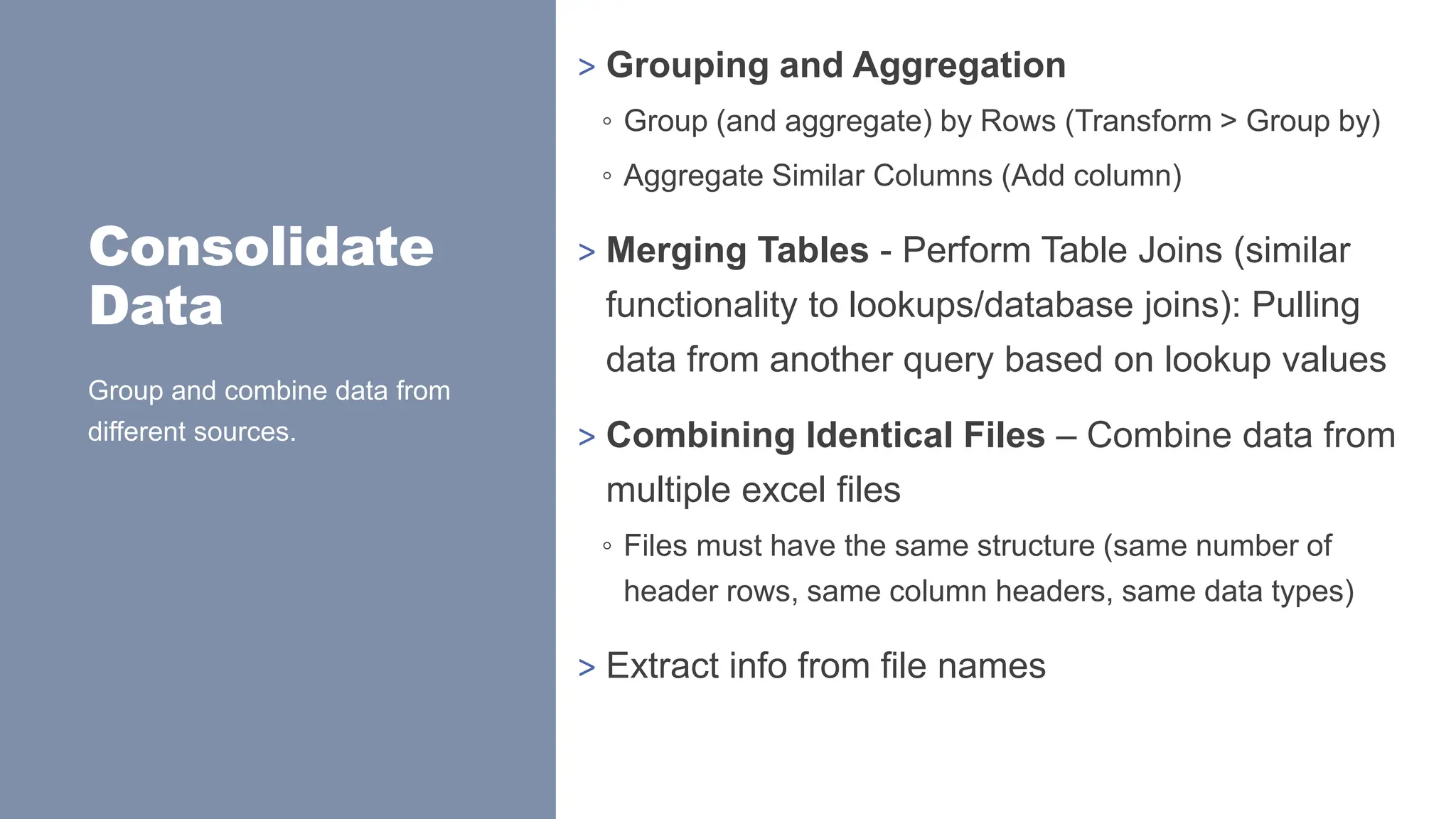 Consolidate Data

Group and combine data from different sources.

> Grouping and Aggregation

◦ Group (and aggregate) by Rows (Transform > Group by)

◦ Aggregate Similar Columns (Add column)

> Merging Tables - Perform Table Joins (similar functionality to lookups/database joins): Pulling data from another query based on lookup values

> Combining Identical Files – Combine data from multiple excel files

◦ Files must have the same structure (same number of header rows, same column headers, same data types)

> Extract info from file names